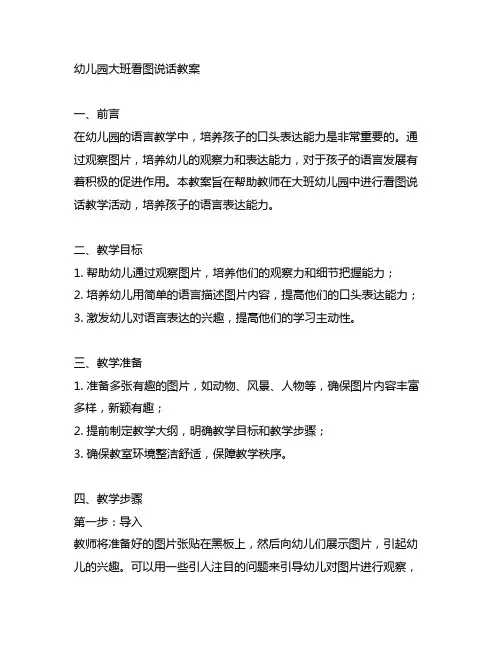 幼儿园大班看图说话教案

一、前言
在幼儿园的语言教学中，培养孩子的口头表达能力是非常重要的。通过观察图片，培养幼儿的观察力和表达能力，对于孩子的语言发展有着积极的促进作用。本教案旨在帮助教师在大班幼儿园中进行看图说话教学活动，培养孩子的语言表达能力。

二、教学目标
1. 帮助幼儿通过观察图片，培养他们的观察力和细节把握能力；
2. 培养幼儿用简单的语言描述图片内容，提高他们的口头表达能力；
3. 激发幼儿对语言表达的兴趣，提高他们的学习主动性。

三、教学准备
1. 准备多张有趣的图片，如动物、风景、人物等，确保图片内容丰富多样，新颖有趣；
2. 提前制定教学大纲，明确教学目标和教学步骤；
3. 确保教室环境整洁舒适，保障教学秩序。

四、教学步骤
第一步：导入
教师将准备好的图片张贴在黑板上，然后向幼儿们展示图片，引起幼儿的兴趣。可以用一些引人注目的问题来引导幼儿对图片进行观察，